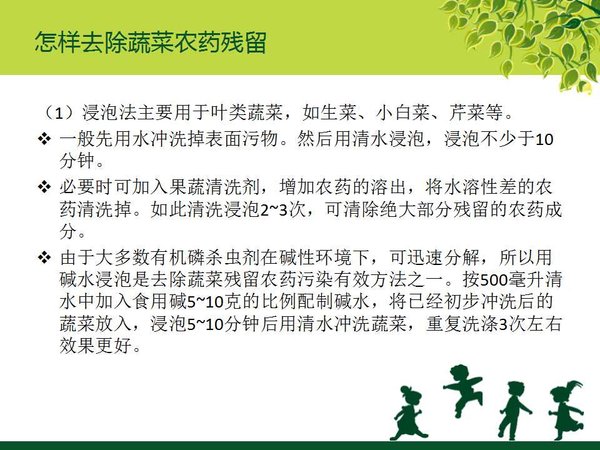 怎样去除蔬菜农药残留

（1）浸泡法主要用于叶类蔬菜，如生菜、小白菜、芹菜等。

❖ 一般先用水冲洗掉表面污物。然后用清水浸泡，浸泡不少于10分钟。

❖ 必要时可加入果蔬清洗剂，增加农药的溶出，将水溶性差的农药清洗掉。如此清洗浸泡2~3次，可清除绝大部分残留的农药成分。

❖ 由于大多数有机磷杀虫剂在碱性环境下，可迅速分解，所以用碱水浸泡是去除蔬菜残留农药污染有效方法之一。按500毫升清水中加入食用碱5~10克的比例配制碱水，将已经初步冲洗后的蔬菜放入，浸泡5~10分钟后用清水冲洗蔬菜，重复洗涤3次左右效果更好。